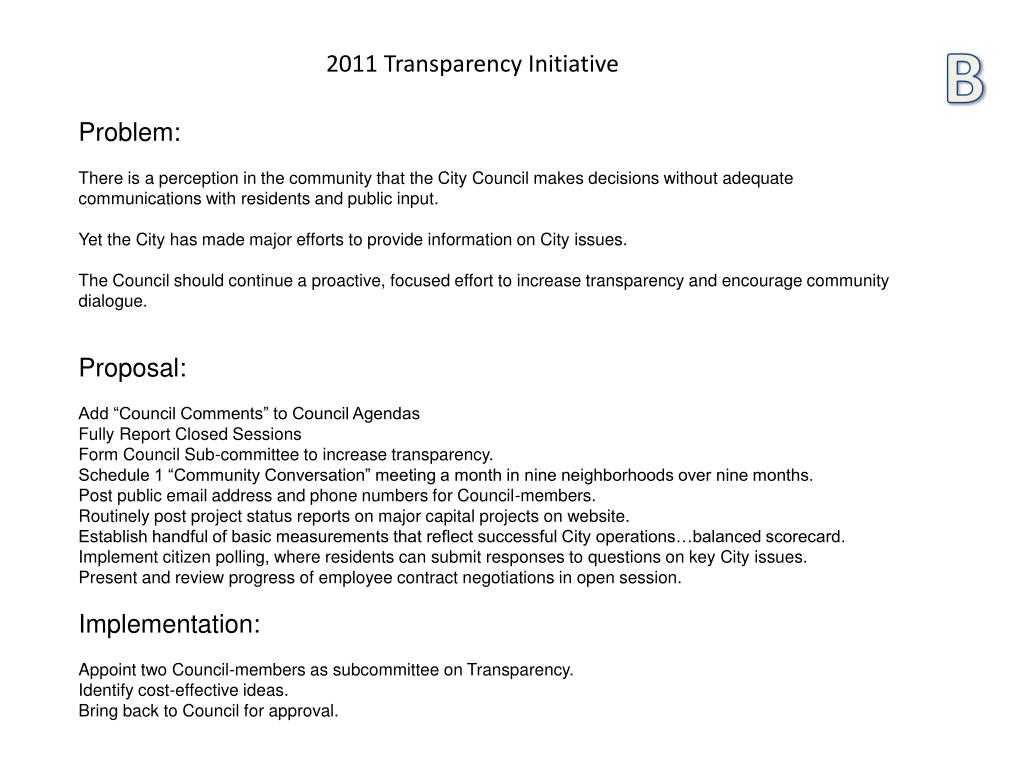 2011 Transparency Initiative

B

Problem:

There is a perception in the community that the City Council makes decisions without adequate communications with residents and public input.

Yet the City has made major efforts to provide information on City issues.

The Council should continue a proactive, focused effort to increase transparency and encourage community dialogue.

Proposal:

Add “Council Comments” to Council Agendas
Fully Report Closed Sessions
Form Council Sub-committee to increase transparency.
Schedule 1 “Community Conversation” meeting a month in nine neighborhoods over nine months.
Post public email address and phone numbers for Council-members.
Routinely post project status reports on major capital projects on website.
Establish handful of basic measurements that reflect successful City operations…balanced scorecard.
Implement citizen polling, where residents can submit responses to questions on key City issues.
Present and review progress of employee contract negotiations in open session.

Implementation:

Appoint two Council-members as subcommittee on Transparency.
Identify cost-effective ideas.
Bring back to Council for approval.